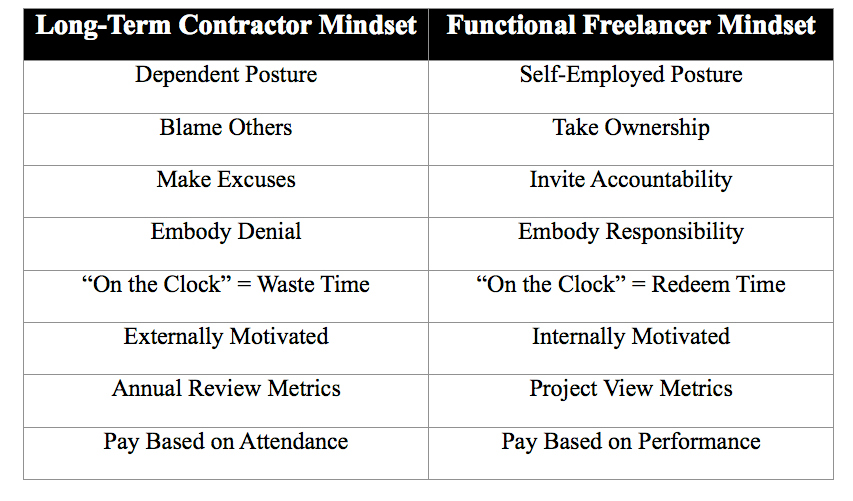 | Long-Term Contractor Mindset | Functional Freelancer Mindset |
|---|---|
| Dependent Posture | Self-Employed Posture |
| Blame Others | Take Ownership |
| Make Excuses | Invite Accountability |
| Embody Denial | Embody Responsibility |
| “On the Clock” = Waste Time | “On the Clock” = Redeem Time |
| Externally Motivated | Internally Motivated |
| Annual Review Metrics | Project View Metrics |
| Pay Based on Attendance | Pay Based on Performance |